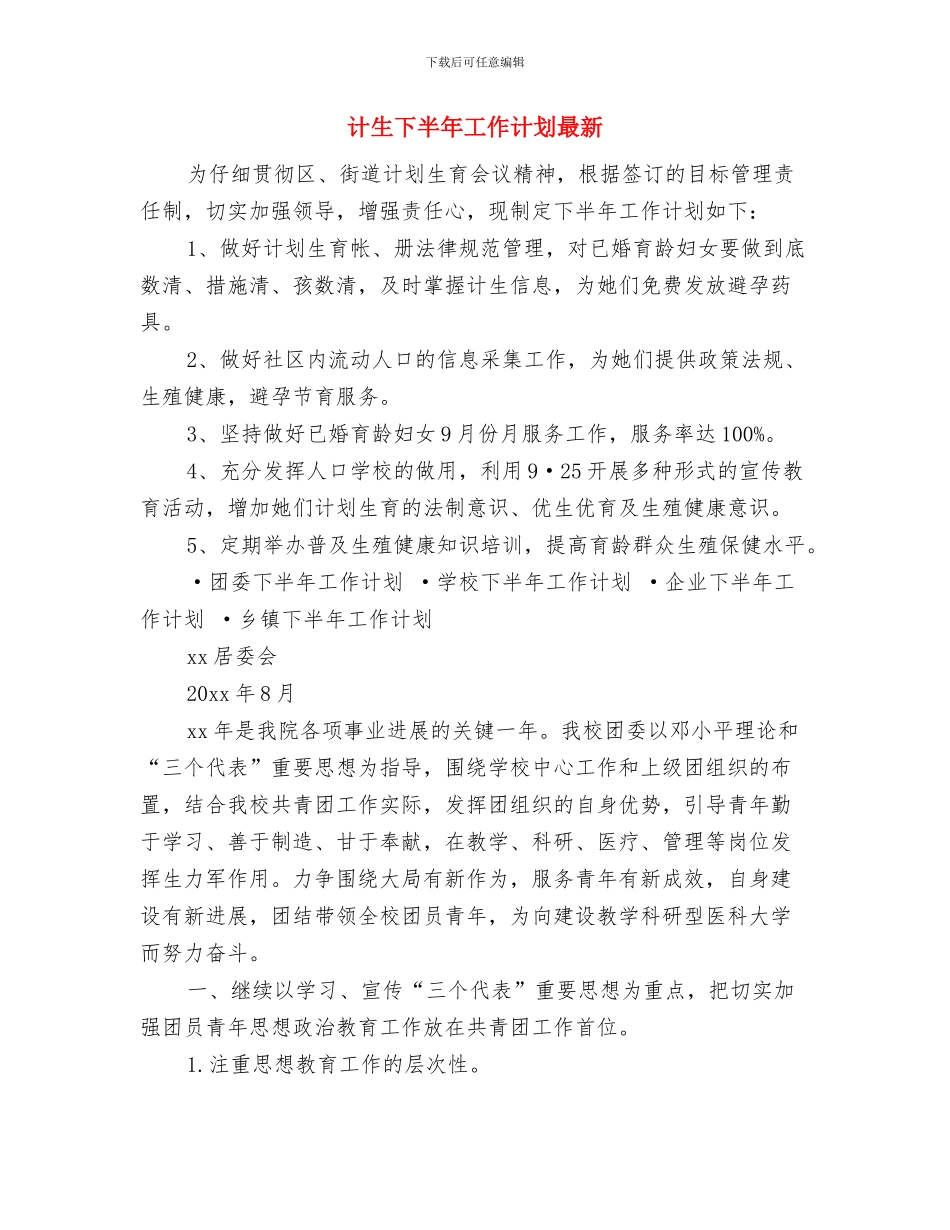 下载后可任意编辑

计生下半年工作计划最新

为仔细贯彻区、街道计划生育会议精神，根据签订的目标管理责任制，切实加强领导，增强责任心，现制定下半年工作计划如下：

1、做好计划生育帐、册法律规范管理，对已婚育龄妇女要做到底数清、措施清、孩数清，及时掌握计生信息，为她们免费发放避孕药具。

2、做好社区内流动人口的信息采集工作，为她们提供政策法规、生殖健康，避孕节育服务。

3、坚持做好已婚育龄妇女9月份月服务工作，服务率达100%。

4、充分发挥人口学校的做用，利用9·25开展多种形式的宣传教育活动，增加她们计划生育的法制意识、优生优育及生殖健康意识。

5、定期举办普及生殖健康知识培训，提高育龄群众生殖保健水平。

·团委下半年工作计划 ·学校下半年工作计划 ·企业下半年工作计划 ·乡镇下半年工作计划

xx居委会

20xx年8月

xx年是我院各项事业进展的关键一年。我校团委以邓小平理论和“三个代表”重要思想为指导，围绕学校中心工作和上级团组织的布置，结合我校共青团工作实际，发挥团组织的自身优势，引导青年勤于学习、善于制造、甘于奉献，在教学、科研、医疗、管理等岗位发挥生力军作用。力争围绕大局有新作为，服务青年有新成效，自身建设有新进展，团结带领全校团员青年，为向建设教学科研型医科大学而努力奋斗。

一、继续以学习、宣传“三个代表”重要思想为重点，把切实加强团员青年思想政治教育工作放在共青团工作首位。

1.注重思想教育工作的层次性。